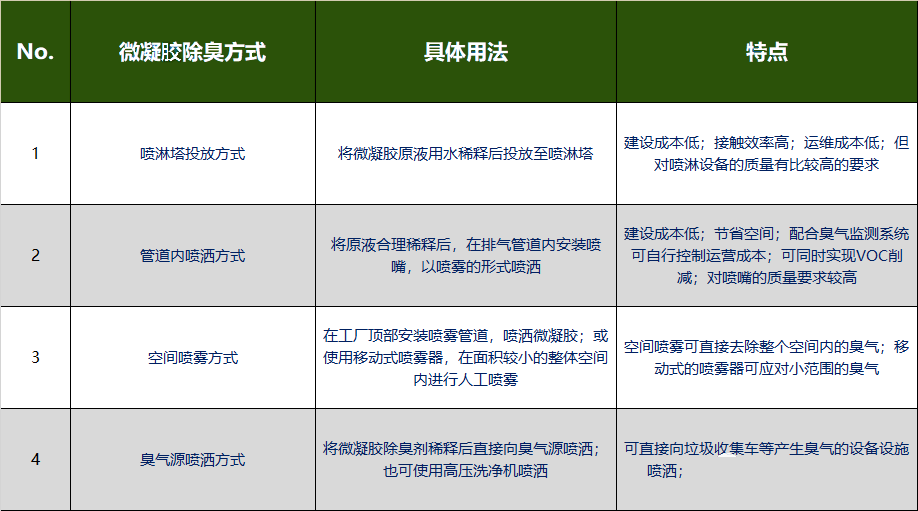 | No. | 微凝胶除臭方式 | 具体用法 | 特点 |
|---|---|---|---|
| 1 | 喷淋塔投放方式 | 将微凝胶原液用水稀释后投放至喷淋塔 | 建设成本低；接触效率高；运维成本低；但对喷淋设备的质量有比较高的要求 |
| 2 | 管道内喷洒方式 | 将原液合理稀释后，在排气管道内安装喷嘴，以喷雾的形式喷洒 | 建设成本低；节省空间；配合臭气监测系统可自行控制运营成本；可同时实现VOC削减；对喷嘴的质量要求较高 |
| 3 | 空间喷雾方式 | 在工厂顶部安装喷雾管道，喷洒微凝胶；或使用移动式喷雾器，在面积较小的整体空间内进行人工喷雾 | 空间喷雾可直接去除整个空间内的臭气；移动式的喷雾器可应对小范围的臭气 |
| 4 | 臭气源喷洒方式 | 将微凝胶除臭剂稀释后直接向臭气源喷洒；也可使用高压洗净机喷洒 | 可直接向垃圾收集车等产生臭气的设备设施喷洒； |